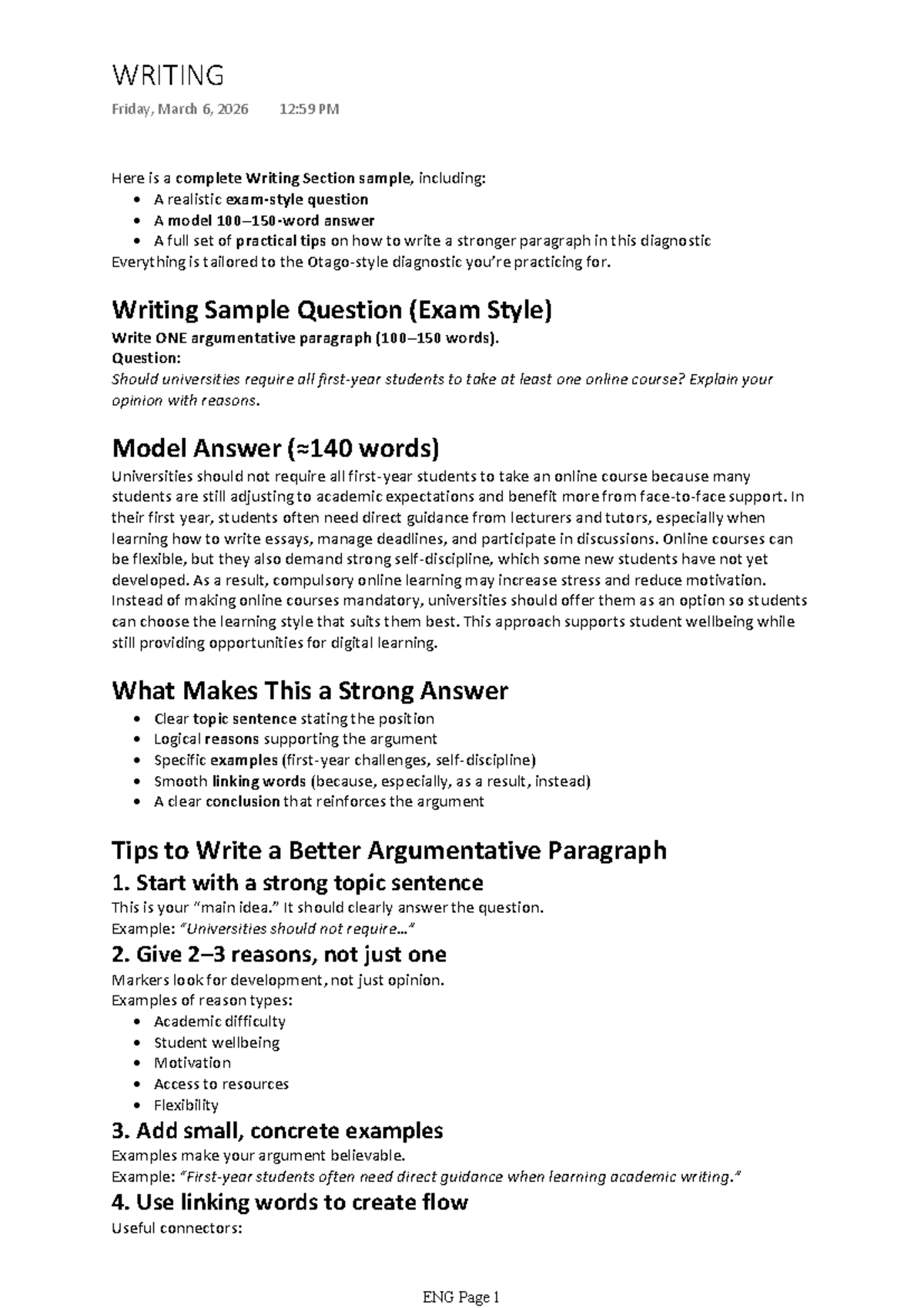 WRITING

Friday, March 6, 2026 12:59 PM

Here is a complete Writing Section sample, including:
• A realistic exam-style question
• A model 100–150-word answer
• A full set of practical tips on how to write a stronger paragraph in this diagnostic
Everything is tailored to the Otago-style diagnostic you're practicing for.

Writing Sample Question (Exam Style)

Write ONE argumentative paragraph (100–150 words).
Question:
Should universities require all first-year students to take at least one online course? Explain your opinion with reasons.

Model Answer (≈140 words)

Universities should not require all first-year students to take an online course because many students are still adjusting to academic expectations and benefit more from face-to-face support. In their first year, students often need direct guidance from lecturers and tutors, especially when learning how to write essays, manage deadlines, and participate in discussions. Online courses can be flexible, but they also demand strong self-discipline, which some new students have not yet developed. As a result, compulsory online learning may increase stress and reduce motivation. Instead of making online courses mandatory, universities should offer them as an option so students can choose the learning style that suits them best. This approach supports student wellbeing while still providing opportunities for digital learning.

What Makes This a Strong Answer

• Clear topic sentence stating the position
• Logical reasons supporting the argument
• Specific examples (first-year challenges, self-discipline)
• Smooth linking words (because, especially, as a result, instead)
• A clear conclusion that reinforces the argument

Tips to Write a Better Argumentative Paragraph

1. Start with a strong topic sentence
This is your "main idea." It should clearly answer the question.
Example: "Universities should not require…"

2. Give 2–3 reasons, not just one
Markers look for development, not just opinion.
Examples of reason types:
• Academic difficulty
• Student wellbeing
• Motivation
• Access to resources
• Flexibility

3. Add small, concrete examples
Examples make your argument believable.
Example: "First-year students often need direct guidance when learning academic writing."

4. Use linking words to create flow
Useful connectors:

ENG Page 1